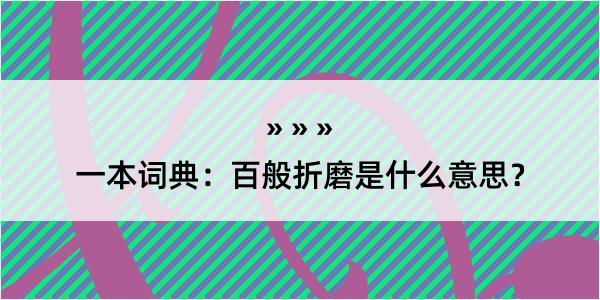 » » »

一本词典：百般折磨是什么意思？